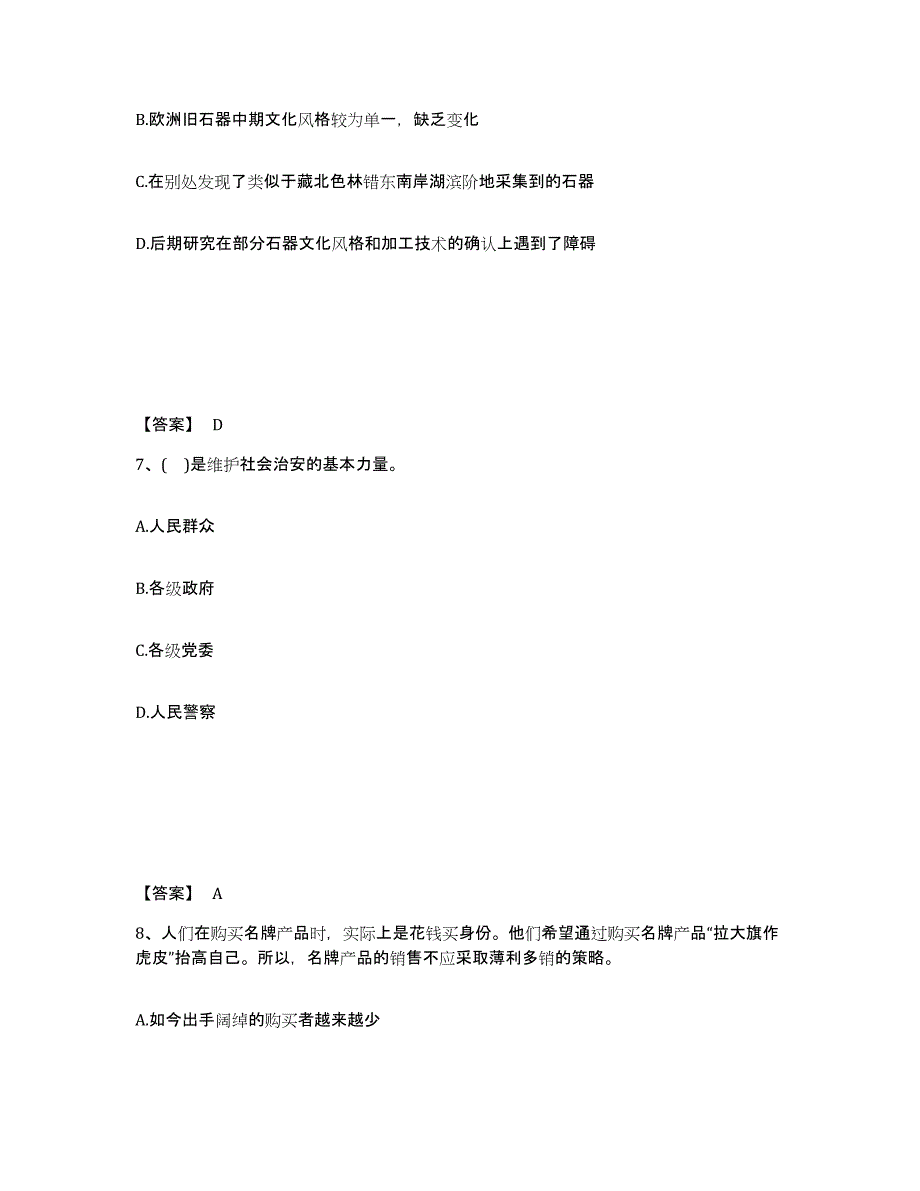 B.欧洲旧石器中期文化风格较为单一，缺乏变化

C.在别处发现了类似于藏北色林错东南岸湖滨阶地采集到的石器

D.后期研究在部分石器文化风格和加工技术的确认上遇到了障碍

【答案】 D

7、(　)是维护社会治安的基本力量。

A.人民群众

B.各级政府

C.各级党委

D.人民警察

【答案】 A

8、人们在购买名牌产品时，实际上是花钱买身份。他们希望通过购买名牌产品“拉大旗作虎皮”抬高自己。所以，名牌产品的销售不应采取薄利多销的策略。

A.如今出手阔绰的购买者越来越少